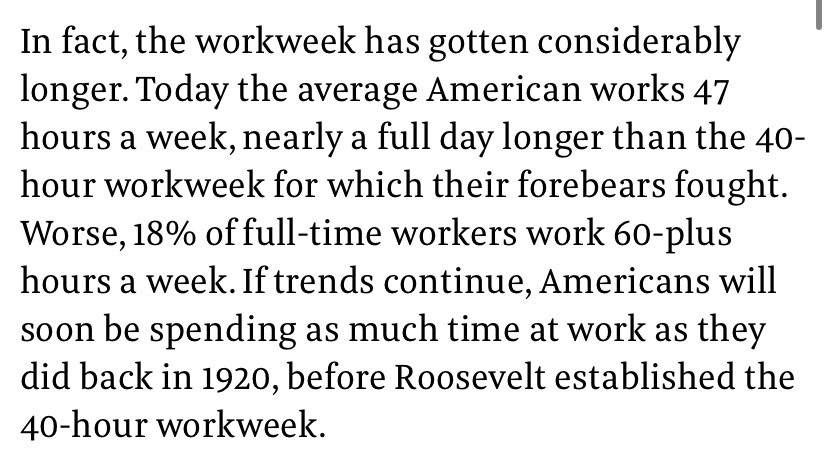 In fact, the workweek has gotten considerably longer. Today the average American works 47 hours a week, nearly a full day longer than the 40-hour workweek for which their forebears fought. Worse, 18% of full-time workers work 60-plus hours a week. If trends continue, Americans will soon be spending as much time at work as they did back in 1920, before Roosevelt established the 40-hour workweek.